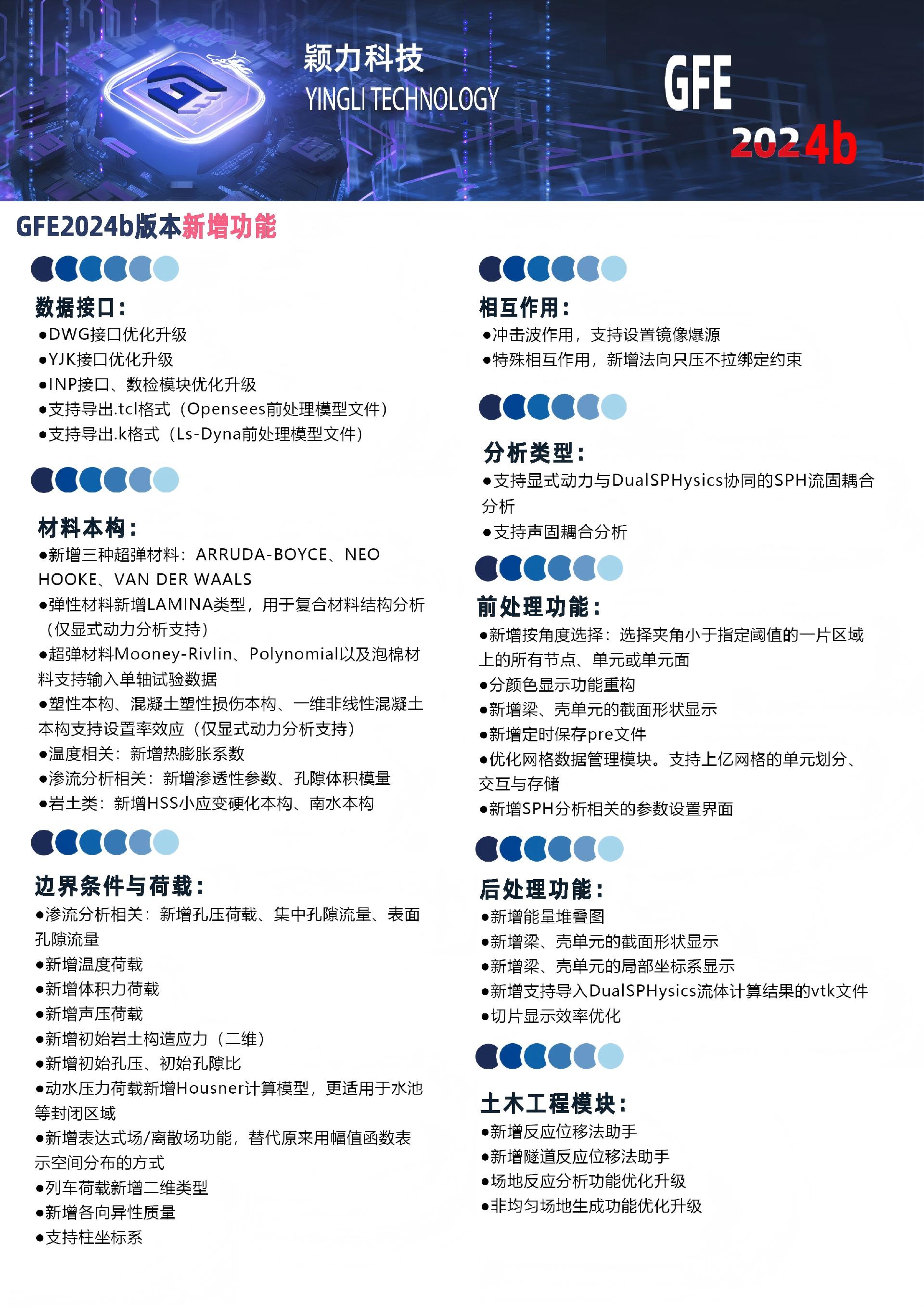 颖力科技
YINGLI TECHNOLOGY

GFE
2024b

GFE2024b版本新增功能

数据接口:
●DWG接口优化升级
●YJK接口优化升级
●INP接口、数检模块优化升级
●支持导出.tcl格式（Opensees前处理模型文件）
●支持导出.k格式（Ls-Dyna前处理模型文件）

材料本构:
●新增三种超弹材料：ARRUDA-BOYCE、NEO HOOKE、VAN DER WAALS
●弹性材料新增LAMINA类型，用于复合材料结构分析（仅显式动力分析支持）
●超弹材料Mooney-Rivlin、Polynomial以及泡棉材料支持输入单轴试验数据
●塑性本构、混凝土塑性损伤本构、一维非线性混凝土本构支持设置率效应（仅显式动力分析支持）
●温度相关：新增热膨胀系数
●渗流分析相关：新增渗透性参数、孔隙体积模量
●岩土类：新增HSS小应变硬化本构、南水本构

边界条件与荷载:
●渗流分析相关：新增孔压荷载、集中孔隙流量、表面孔隙流量
●新增温度荷载
●新增体积力荷载
●新增声压荷载
●新增初始岩土构造应力（二维）
●新增初始孔压、初始孔隙比
●动水压力荷载新增Housner计算模型，更适用于水池等封闭区域
●新增表达式场/离散场功能，替代原来用幅值函数表示空间分布的方式
●列车荷载新增二维类型
●新增各向异性质量
●支持柱坐标系

相互作用:
●冲击波作用，支持设置镜像爆源
●特殊相互作用，新增法向只压不拉绑定约束

分析类型:
●支持显式动力与DualSPHysics协同的SPH流固耦合分析
●支持声固耦合分析

前处理功能:
●新增按角度选择：选择夹角小于指定阈值的一片区域上的所有节点、单元或单元面
●分颜色显示功能重构
●新增梁、壳单元的截面形状显示
●新增定时保存pre文件
●优化网格数据管理模块。支持上亿网格的单元划分、交互与存储
●新增SPH分析相关的参数设置界面

后处理功能:
●新增能量堆叠图
●新增梁、壳单元的截面形状显示
●新增梁、壳单元的局部坐标系显示
●新增支持导入DualSPHysics流体计算结果的vtk文件
●切片显示效率优化

土木工程模块:
●新增反应位移法助手
●新增隧道反应位移法助手
●场地反应分析功能优化升级
●非均匀场地生成功能优化升级